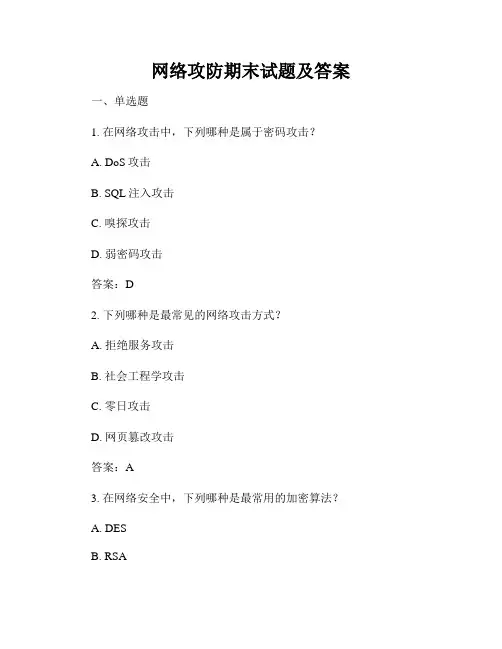 网络攻防期末试题及答案

一、单选题

1. 在网络攻击中，下列哪种是属于密码攻击？

A. DoS 攻击

B. SQL 注入攻击

C. 嗅探攻击

D. 弱密码攻击

答案：D

2. 下列哪种是最常见的网络攻击方式？

A. 拒绝服务攻击

B. 社会工程学攻击

C. 零日攻击

D. 网页篡改攻击

答案：A

3. 在网络安全中，下列哪种是最常用的加密算法？

A. DES

B. RSA